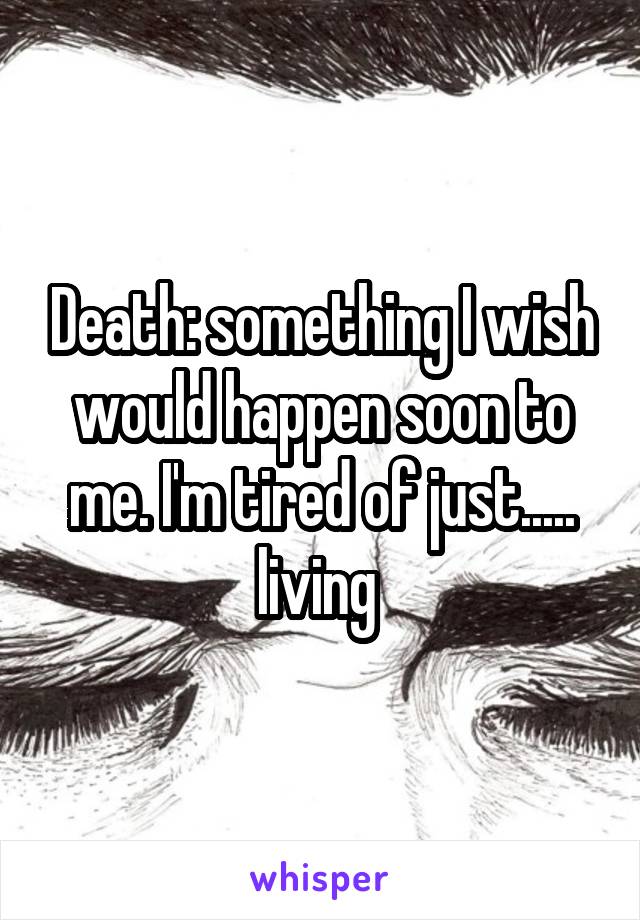 Death: something I wish would happen soon to me. I'm tired of just..... living

whisper